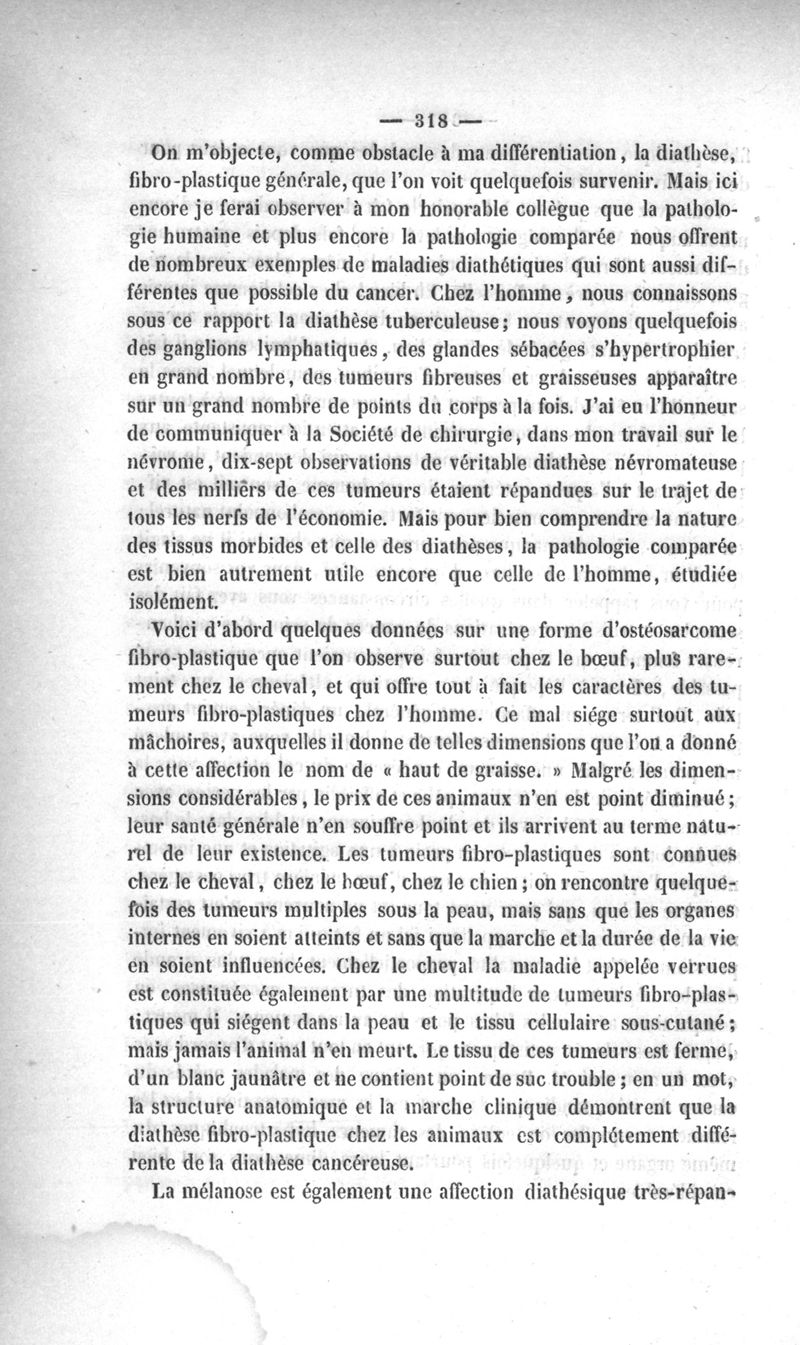 — 318 —

On m'objecte, comme obstacle à ma différentiation, la diathèse, fibro-plastique générale, que l'on voit quelquefois survenir. Mais ici encore je ferai observer à mon honorable collègue que la pathologie humaine et plus encore la pathologie comparée nous offrent de nombreux exemples de maladies diathétiques qui sont aussi différentes que possible du cancer. Chez l'homme, nous connaissons sous ce rapport la diathèse tuberculeuse; nous voyons quelquefois des ganglions lymphatiques, des glandes sébacées s'hypertrophier en grand nombre, des tumeurs fibreuses et graisseuses apparaître sur un grand nombre de points du corps à la fois. J'ai eu l'honneur de communiquer à la Société de chirurgie, dans mon travail sur le névrome, dix-sept observations de véritable diathèse névromateuse et des milliers de ces tumeurs étaient répandues sur le trajet de tous les nerfs de l'économie. Mais pour bien comprendre la nature des tissus morbides et celle des diathèses, la pathologie comparée est bien autrement utile encore que celle de l'homme, étudiée isolément.

Voici d'abord quelques données sur une forme d'ostéosarcome fibro-plastique que l'on observe surtout chez le bœuf, plus rarement chez le cheval, et qui offre tout à fait les caractères des tumeurs fibro-plastiques chez l'homme. Ce mal siége surtout aux mâchoires, auxquelles il donne de telles dimensions que l'on a donné à cette affection le nom de « haut de graisse. » Malgré les dimensions considérables, le prix de ces animaux n'en est point diminué; leur santé générale n'en souffre point et ils arrivent au terme naturel de leur existence. Les tumeurs fibro-plastiques sont connues chez le cheval, chez le bœuf, chez le chien; on rencontre quelquefois des tumeurs multiples sous la peau, mais sans que les organes internes en soient atteints et sans que la marche et la durée de la vie en soient influencées. Chez le cheval la maladie appelée verrues est constituée également par une multitude de tumeurs fibro-plastiques qui siégent dans la peau et le tissu cellulaire sous-cutané; mais jamais l'animal n'en meurt. Le tissu de ces tumeurs est ferme, d'un blanc jaunâtre et ne contient point de suc trouble; en un mot, la structure anatomique et la marche clinique démontrent que la diathèse fibro-plastique chez les animaux est complétement différente de la diathèse cancéreuse.

La mélanose est également une affection diathésique très-répan-